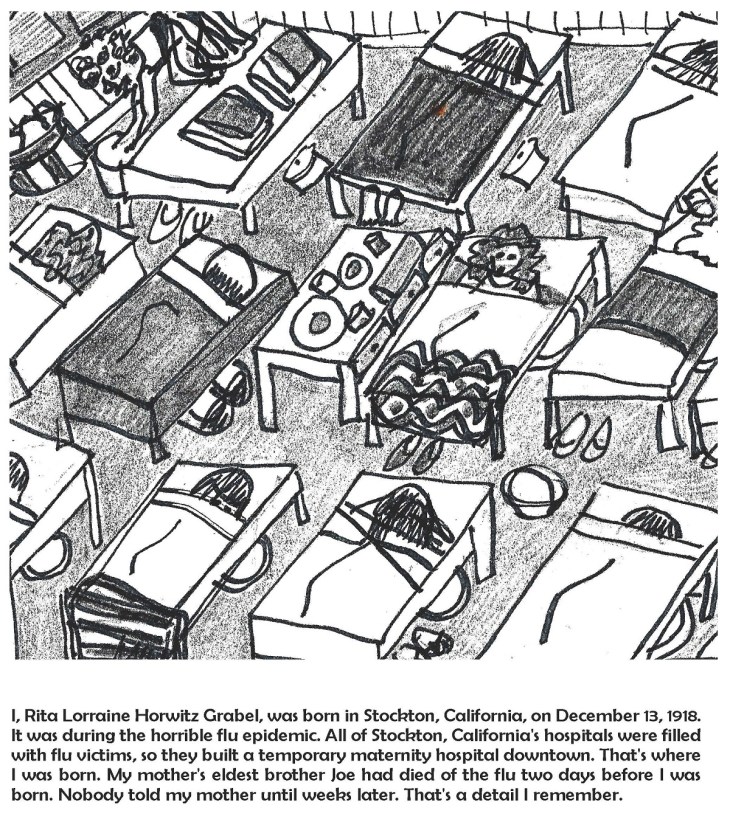 I, Rita Lorraine Horwitz Grabel, was born in Stockton, California, on December 13, 1918. It was during the horrible flu epidemic. All of Stockton, California's hospitals were filled with flu victims, so they built a temporary maternity hospital downtown. That's where I was born. My mother's eldest brother Joe had died of the flu two days before I was born. Nobody told my mother until weeks later. That's a detail I remember.